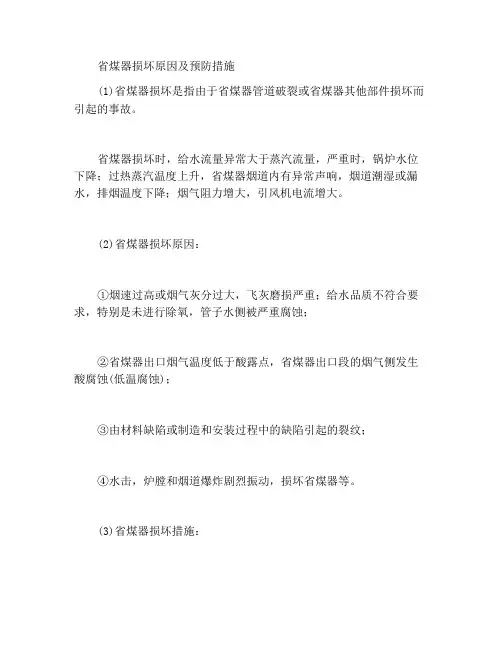 省煤器损坏原因及预防措施

(1)省煤器损坏是指由于省煤器管道破裂或省煤器其他部件损坏而引起的事故。

省煤器损坏时，给水流量异常大于蒸汽流量，严重时，锅炉水位下降；过热蒸汽温度上升，省煤器烟道内有异常声响，烟道潮湿或漏水，排烟温度下降；烟气阻力增大，引风机电流增大。

(2)省煤器损坏原因：

①烟速过高或烟气灰分过大，飞灰磨损严重；给水品质不符合要求，特别是未进行除氧，管子水侧被严重腐蚀；

②省煤器出口烟气温度低于酸露点，省煤器出口段的烟气侧发生酸腐蚀(低温腐蚀)；

③由材料缺陷或制造和安装过程中的缺陷引起的裂纹；

④水击，炉膛和烟道爆炸剧烈振动，损坏省煤器等。

(3)省煤器损坏措施：